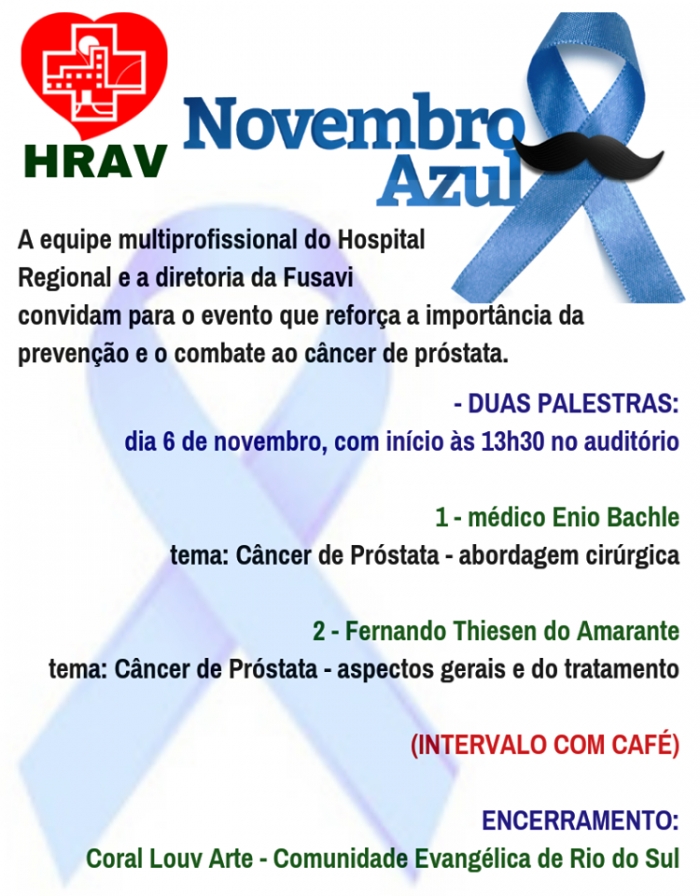 HRAV

Novembro
Azul

A equipe multiprofissional do Hospital Regional e a diretoria da Fusavi convidam para o evento que reforça a importância da prevenção e o combate ao câncer de próstata.

- DUAS PALESTRAS:
dia 6 de novembro, com início às 13h30 no auditório

1 - médico Enio Bachle
tema: Câncer de Próstata - abordagem cirúrgica

2 - Fernando Thiesen do Amarante
tema: Câncer de Próstata - aspectos gerais e do tratamento

(INTERVALO COM CAFÉ)

ENCERRAMENTO:
Coral Louv Arte - Comunidade Evangélica de Rio do Sul